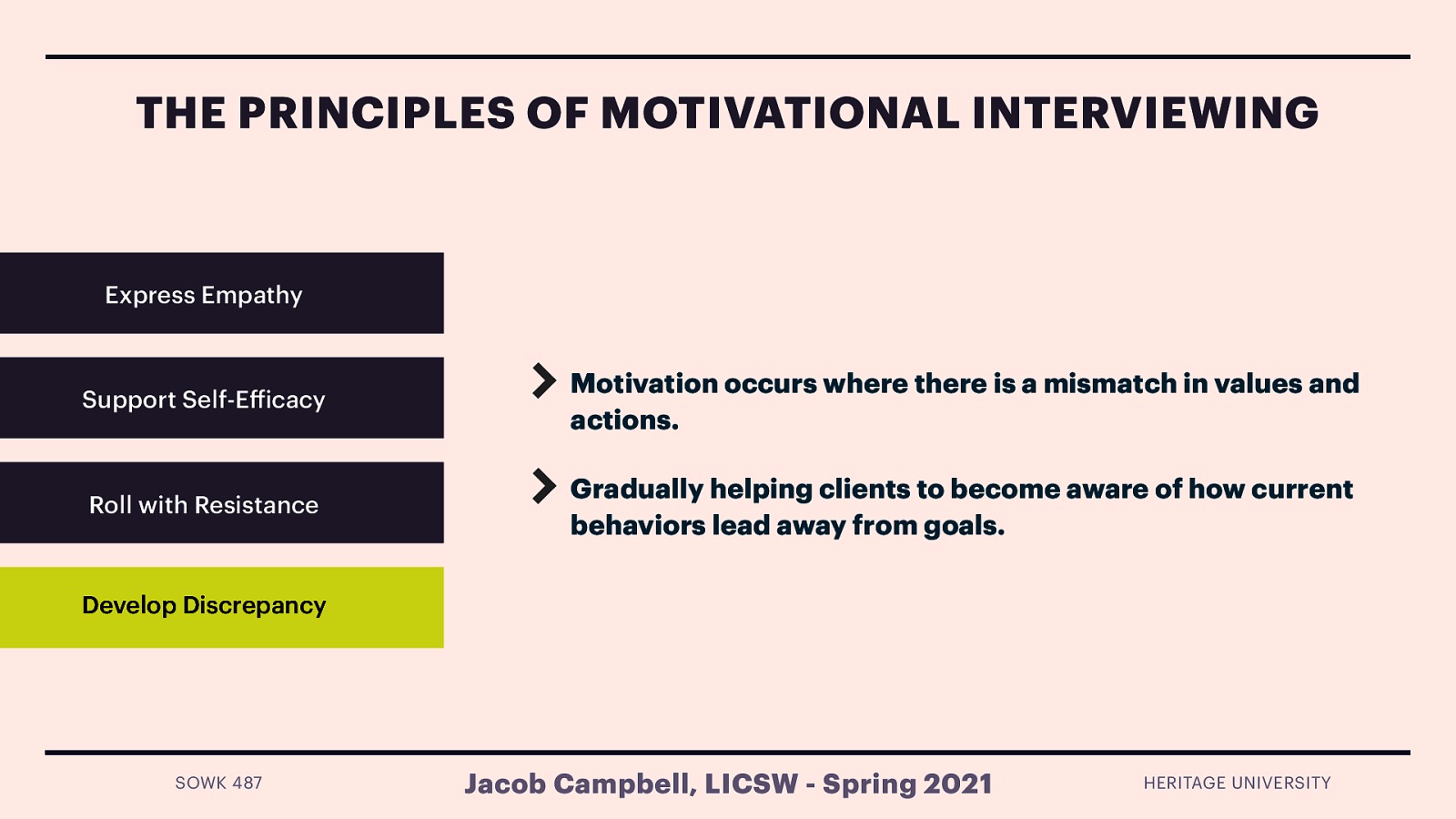 THE PRINCIPLES OF MOTIVATIONAL INTERVIEWING

Express Empathy

Support Self-Efficacy

Roll with Resistance

Develop Discrepancy

Motivation occurs where there is a mismatch in values and actions.

Gradually helping clients to become aware of how current behaviors lead away from goals.

SOWK 487

Jacob Campbell, LICSW - Spring 2021

HERITAGE UNIVERSITY